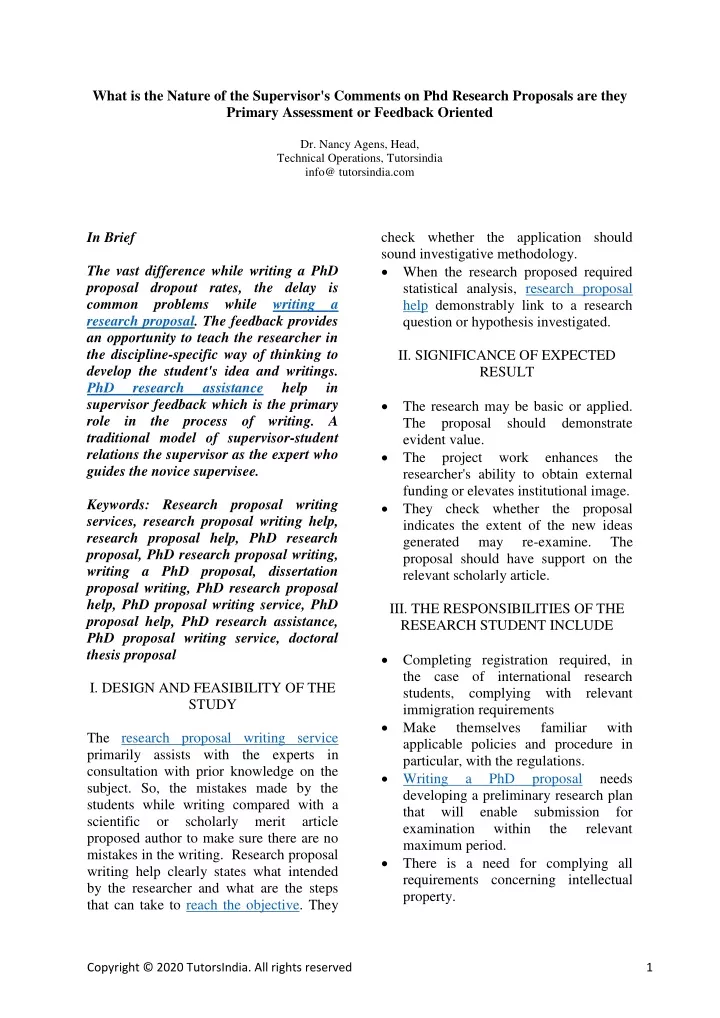 What is the Nature of the Supervisor's Comments on Phd Research Proposals are they Primary Assessment or Feedback Oriented

Dr. Nancy Agens, Head,
Technical Operations, Tutorsindia
info@ tutorsindia.com

In Brief

The vast difference while writing a PhD proposal dropout rates, the delay is common problems while writing a research proposal. The feedback provides an opportunity to teach the researcher in the discipline-specific way of thinking to develop the student's idea and writings. PhD research assistance help in supervisor feedback which is the primary role in the process of writing. A traditional model of supervisor-student relations the supervisor as the expert who guides the novice supervisee.

Keywords: Research proposal writing services, research proposal writing help, research proposal help, PhD research proposal, PhD research proposal writing, writing a PhD proposal, dissertation proposal writing, PhD research proposal help, PhD proposal writing service, PhD proposal help, PhD research assistance, PhD proposal writing service, doctoral thesis proposal

I. DESIGN AND FEASIBILITY OF THE STUDY

The research proposal writing service primarily assists with the experts in consultation with prior knowledge on the subject. So, the mistakes made by the students while writing compared with a scientific or scholarly merit article proposed author to make sure there are no mistakes in the writing. Research proposal writing help clearly states what intended by the researcher and what are the steps that can take to reach the objective. They check whether the application should sound investigative methodology.

• When the research proposed required statistical analysis, research proposal help demonstrably link to a research question or hypothesis investigated.

II. SIGNIFICANCE OF EXPECTED RESULT

• The research may be basic or applied. The proposal should demonstrate evident value.
• The project work enhances the researcher's ability to obtain external funding or elevates institutional image.
• They check whether the proposal indicates the extent of the new ideas generated may re-examine. The proposal should have support on the relevant scholarly article.

III. THE RESPONSIBILITIES OF THE RESEARCH STUDENT INCLUDE

• Completing registration required, in the case of international research students, complying with relevant immigration requirements
• Make themselves familiar with applicable policies and procedure in particular, with the regulations.
• Writing a PhD proposal needs developing a preliminary research plan that will enable submission for examination within the relevant maximum period.
• There is a need for complying all requirements concerning intellectual property.

Copyright © 2020 TutorsIndia. All rights reserved 1